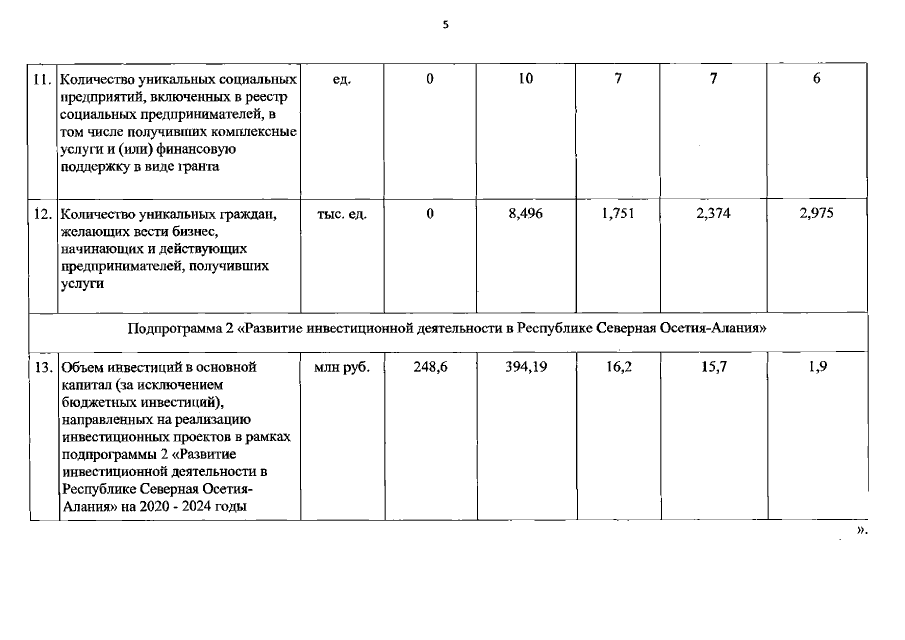 5

| 11. | Количество уникальных социальных предприятий, включенных в реестр социальных предпринимателей, в том числе получивших комплексные услуги и (или) финансовую поддержку в виде гранта | ед. | 0 | 10 | 7 | 7 | 6 |
|---|---|---|---|---|---|---|---|
| 12. | Количество уникальных граждан, желающих вести бизнес, начинающих и действующих предпринимателей, получивших услуги | тыс. ед. | 0 | 8,496 | 1,751 | 2,374 | 2,975 |
| Подпрограмма 2 «Развитие инвестиционной деятельности в Республике Северная Осетия-Алания» | | | | | | | |
| 13. | Объем инвестиций в основной капитал (за исключением бюджетных инвестиций), направленных на реализацию инвестиционных проектов в рамках подпрограммы 2 «Развитие инвестиционной деятельности в Республике Северная Осетия-Алания» на 2020 - 2024 годы | млн руб. | 248,6 | 394,19 | 16,2 | 15,7 | 1,9 |

».